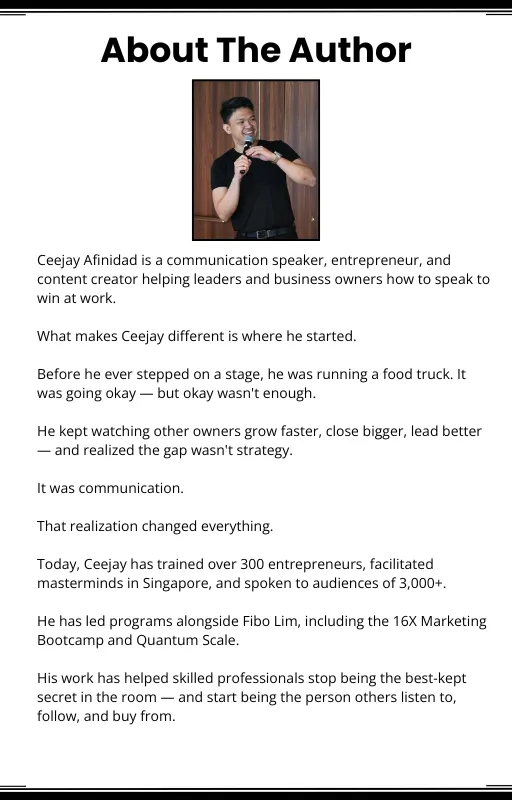 About The Author

Ceejay Afinidad is a communication speaker, entrepreneur, and content creator helping leaders and business owners how to speak to win at work.

What makes Ceejay different is where he started.

Before he ever stepped on a stage, he was running a food truck. It was going okay — but okay wasn't enough.

He kept watching other owners grow faster, close bigger, lead better — and realized the gap wasn't strategy.

It was communication.

That realization changed everything.

Today, Ceejay has trained over 300 entrepreneurs, facilitated masterminds in Singapore, and spoken to audiences of 3,000+.

He has led programs alongside Fibo Lim, including the 16X Marketing Bootcamp and Quantum Scale.

His work has helped skilled professionals stop being the best-kept secret in the room — and start being the person others listen to, follow, and buy from.